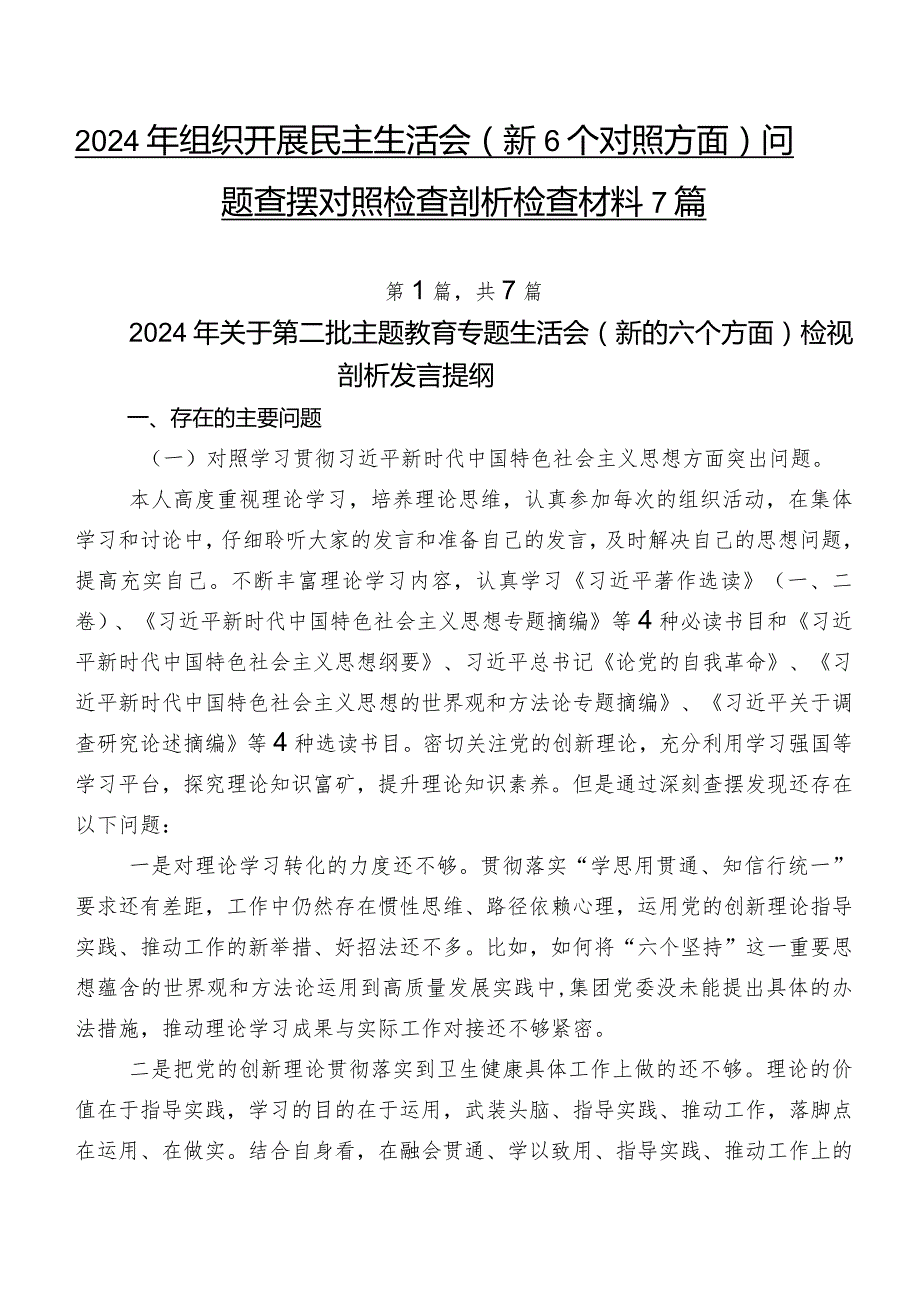 2024年组织开展民主生活会（新6个对照方面）问题查摆对照检查剖析检查材料7篇

第1篇，共7篇

2024年关于第二批主题教育专题生活会（新的六个方面）检视剖析发言提纲

一、存在的主要问题

（一）对照学习贯彻习近平新时代中国特色社会主义思想方面突出问题。

本人高度重视理论学习，培养理论思维，认真参加每次的组织活动，在集体学习和讨论中，仔细聆听大家的发言和准备自己的发言，及时解决自己的思想问题，提高充实自己。不断丰富理论学习内容，认真学习《习近平著作选读》（一、二卷）、《习近平新时代中国特色社会主义思想专题摘编》等4种必读书目和《习近平新时代中国特色社会主义思想纲要》、习近平总书记《论党的自我革命》、《习近平新时代中国特色社会主义思想的世界观和方法论专题摘编》、《习近平关于调查研究论述摘编》等4种选读书目。密切关注党的创新理论，充分利用学习强国等学习平台，探究理论知识富矿，提升理论知识素养。但是通过深刻查摆发现还存在以下问题：

一是对理论学习转化的力度还不够。贯彻落实“学思用贯通、知信行统一”要求还有差距，工作中仍然存在惯性思维、路径依赖心理，运用党的创新理论指导实践、推动工作的新举措、好招法还不多。比如，如何将“六个坚持”这一重要思想蕴含的世界观和方法论运用到高质量发展实践中，集团党委没未能提出具体的办法措施，推动理论学习成果与实际工作对接还不够紧密。

二是把党的创新理论贯彻落实到卫生健康具体工作上做的还不够。理论的价值在于指导实践，学习的目的在于运用，武装头脑、指导实践、推动工作，落脚点在运用、在做实。结合自身看，在融会贯通、学以致用、指导实践、推动工作上的